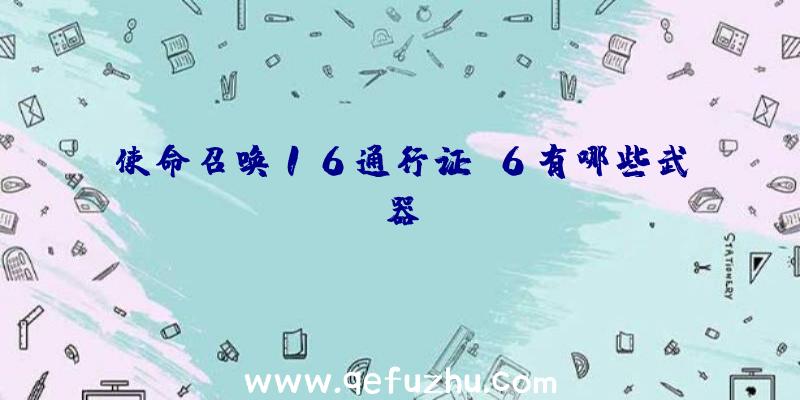 使命召唤16通行证 6有哪些武器

STATIONERY

www.qefuzhu.com